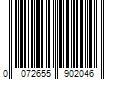 0 072655 902046